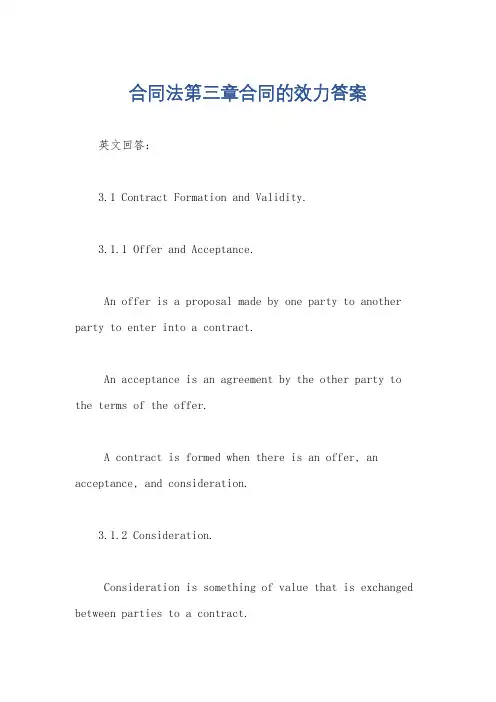 合同法第三章合同的效力答案

英文回答:

3.1 Contract Formation and Validity.

3.1.1 Offer and Acceptance.

An offer is a proposal made by one party to another party to enter into a contract.

An acceptance is an agreement by the other party to the terms of the offer.

A contract is formed when there is an offer, an acceptance, and consideration.

3.1.2 Consideration.

Consideration is something of value that is exchanged between parties to a contract.